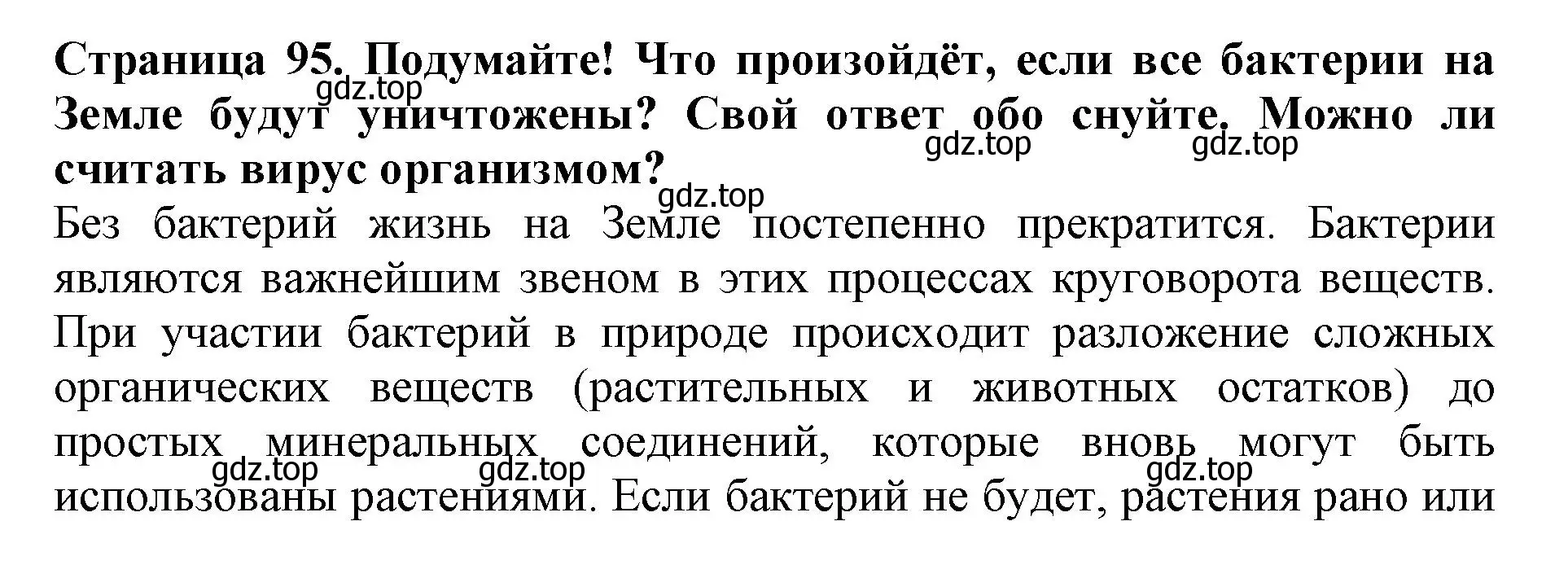 **Страница 95. Подумайте! Что произойдёт, если все бактерии на Земле будут уничтожены? Свой ответ обо снуйте. Можно ли считать вирус организмом?**
gdz.top
gdz.top gdz.top
gdz.top
Без бактерий жизнь на Земле постепенно прекратится. Бактерии являются важнейшим звеном в этих процессах круговорота веществ. При участии бактерий в природе происходит разложение сложных органических веществ (растительных и животных остатков) до простых минеральных соединений, которые вновь могут быть использованы растениями. Если бактерий не будет, растения рано или
gdz.top gdz.top gdz.top